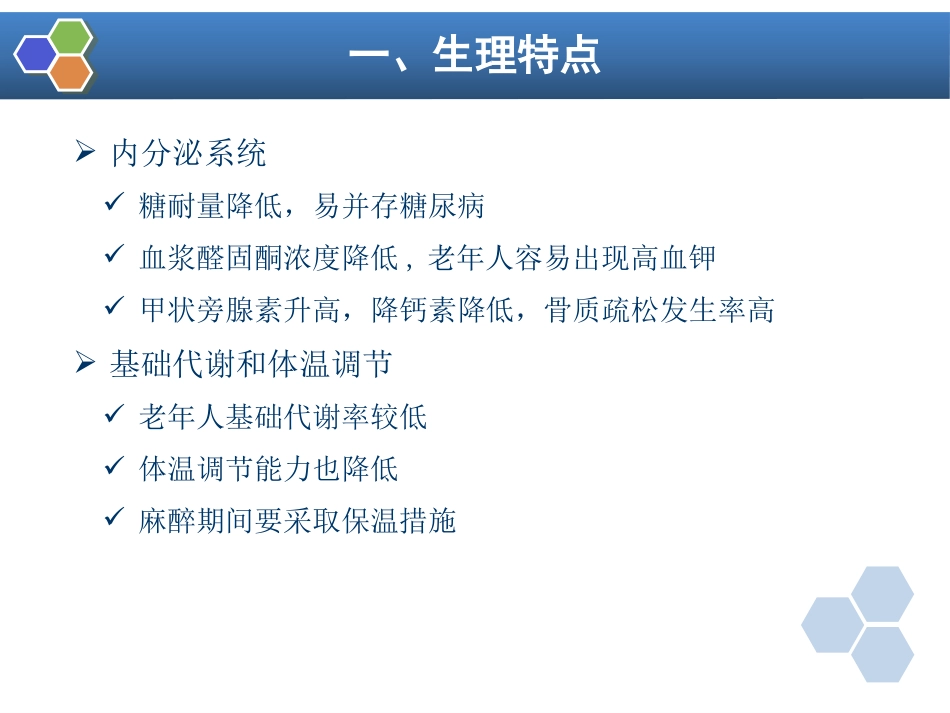 一、生理特点

➢ 内分泌系统

✓ 糖耐量降低，易并存糖尿病

✓ 血浆醛固酮浓度降低，老年人容易出现高血钾

✓ 甲状旁腺素升高，降钙素降低，骨质疏松发生率高

➢ 基础代谢和体温调节

✓ 老年人基础代谢率较低

✓ 体温调节能力也降低

✓ 麻醉期间要采取保温措施